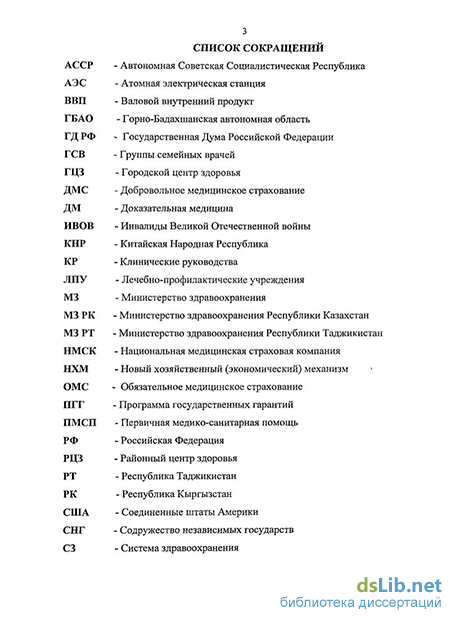 3

СПИСОК СОКРАЩЕНИЙ

АССР - Автономная Советская Социалистическая Республика
АЭС - Атомная электрическая станция
ВВП - Валовой внутренний продукт
ГБАО - Горно-Бадахшанская автономная область
ГД РФ - Государственная Дума Российской Федерации
ГСВ - Группы семейных врачей
ГЦЗ - Городской центр здоровья
ДМС - Добровольное медицинское страхование
ДМ - Доказательная медицина
ИВОВ - Инвалиды Великой Отечественной войны
КНР - Китайская Народная Республика
КР - Клинические руководства
ЛПУ - Лечебно-профилактические учреждения
МЗ - Министерство здравоохранения
МЗ РК - Министерство здравоохранения Республики Казахстан
МЗ РТ - Министерство здравоохранения Республики Таджикистан
НМСК - Национальная медицинская страховая компания
НХМ - Новый хозяйственный (экономический) механизм
ОМС - Обязательное медицинское страхование
ПГГ - Программа государственных гарантий
ПМСП - Первичная медико-санитарная помощь
РФ - Российская Федерация
РЦЗ - Районный центр здоровья
РТ - Республика Таджикистан
РК - Республика Кыргызстан
США - Соединенные штаты Америки
СНГ - Содружество независимых государств
СЗ - Система здравоохранения

dsLib.net
библиотека диссертаций